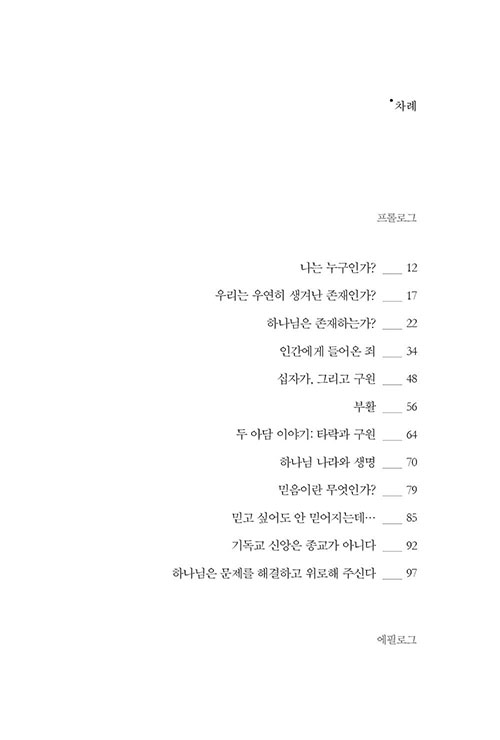 •차례

프롤로그

나는 누구인가? ___ 12

우리는 우연히 생겨난 존재인가? ___ 17

하나님은 존재하는가? ___ 22

인간에게 들어온 죄 ___ 34

십자가, 그리고 구원 ___ 48

부활 ___ 56

두 아담 이야기: 타락과 구원 ___ 64

하나님 나라와 생명 ___ 70

믿음이란 무엇인가? ___ 79

믿고 싶어도 안 믿어지는데… ___ 85

기독교 신앙은 종교가 아니다 ___ 92

하나님은 문제를 해결하고 위로해 주신다 ___ 97

에필로그